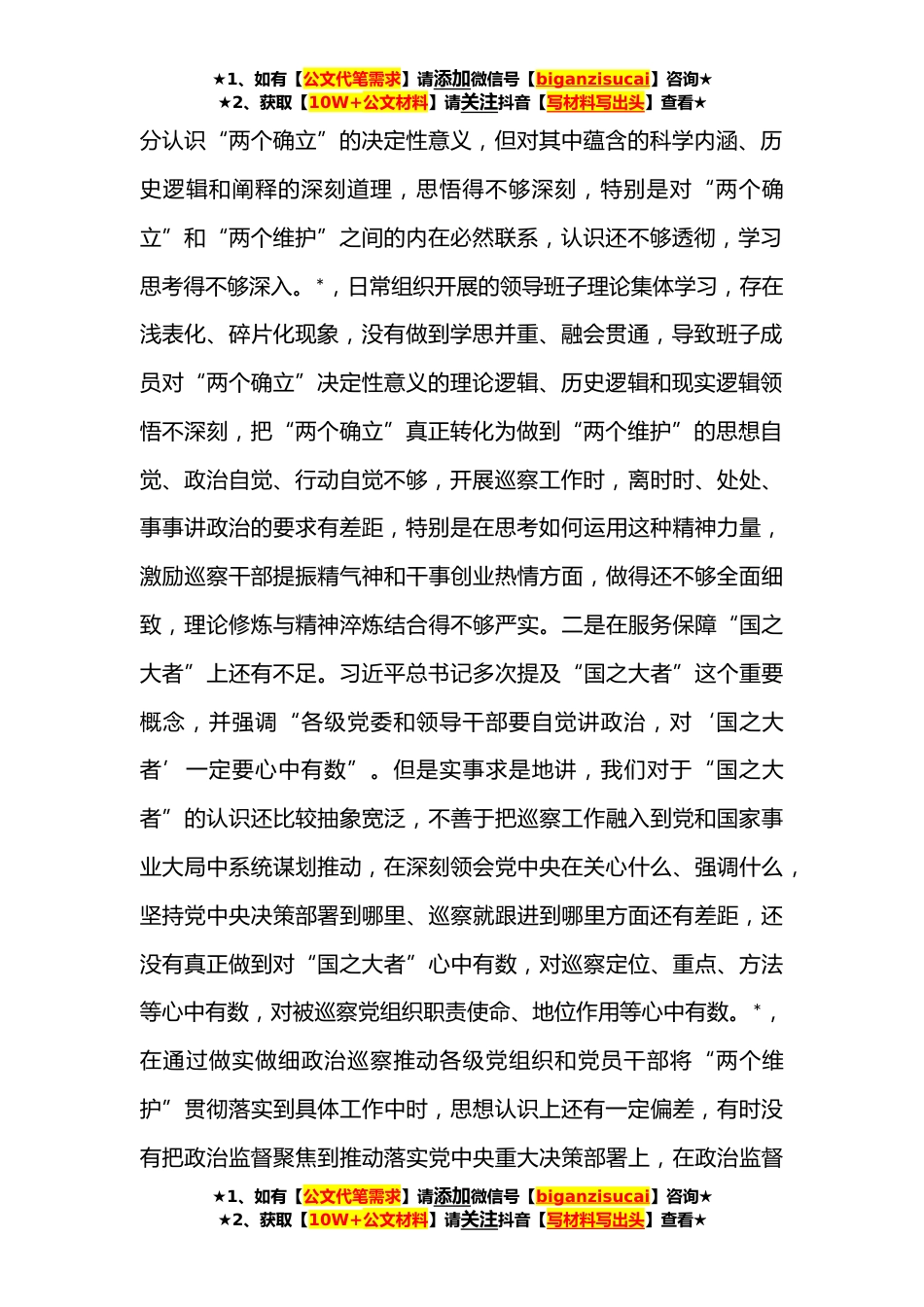 ★1、如有【公文代笔需求】请添加微信号【biganzisucai】咨询★
★2、获取【10W+公文材料】请关注抖音【写材料写出头】查看★

分认识“两个确立”的决定性意义，但对其中蕴含的科学内涵、历史逻辑和阐释的深刻道理，思悟得不够深刻，特别是对“两个确立”和“两个维护”之间的内在必然联系，认识还不够透彻，学习思考得不够深入。*，日常组织开展的领导班子理论集体学习，存在浅表化、碎片化现象，没有做到学思并重、融会贯通，导致班子成员对“两个确立”决定性意义的理论逻辑、历史逻辑和现实逻辑领悟不深刻，把“两个确立”真正转化为做到“两个维护”的思想自觉、政治自觉、行动自觉不够，开展巡察工作时，离时时、处处、事事讲政治的要求有差距，特别是在思考如何运用这种精神力量，激励巡察干部提振精气神和干事创业热情方面，做得还不够全面细致，理论修炼与精神淬炼结合得不够严实。二是在服务保障“国之大者”上还有不足。习近平总书记多次提及“国之大者”这个重要概念，并强调“各级党委和领导干部要自觉讲政治，对‘国之大者’一定要心中有数”。但是实事求是地讲，我们对于“国之大者”的认识还比较抽象宽泛，不善于把巡察工作融入到党和国家事业大局中系统谋划推动，在深刻领会党中央在关心什么、强调什么，坚持党中央决策部署到哪里、巡察就跟进到哪里方面还有差距，还没有真正做到对“国之大者”心中有数，对巡察定位、重点、方法等心中有数，对被巡察党组织职责使命、地位作用等心中有数。*，在通过做实做细政治巡察推动各级党组织和党员干部将“两个维护”贯彻落实到具体工作中时，思想认识上还有一定偏差，有时没有把政治监督聚焦到推动落实党中央重大决策部署上，在政治监督

★1、如有【公文代笔需求】请添加微信号【biganzisucai】咨询★
★2、获取【10W+公文材料】请关注抖音【写材料写出头】查看★